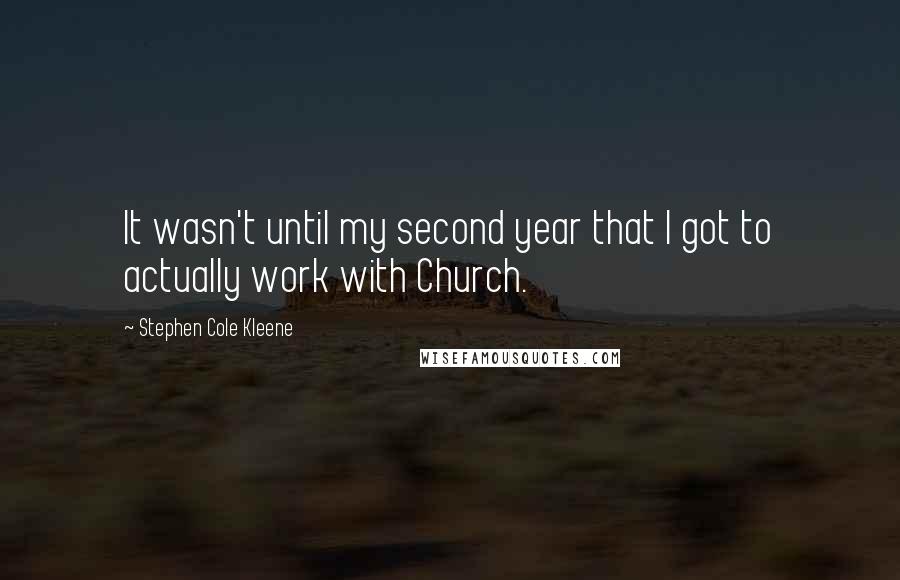 It wasn't until my second year that I got to actually work with Church.

~ Stephen Cole Kleene

WISEFAMOUSQUOTES.COM